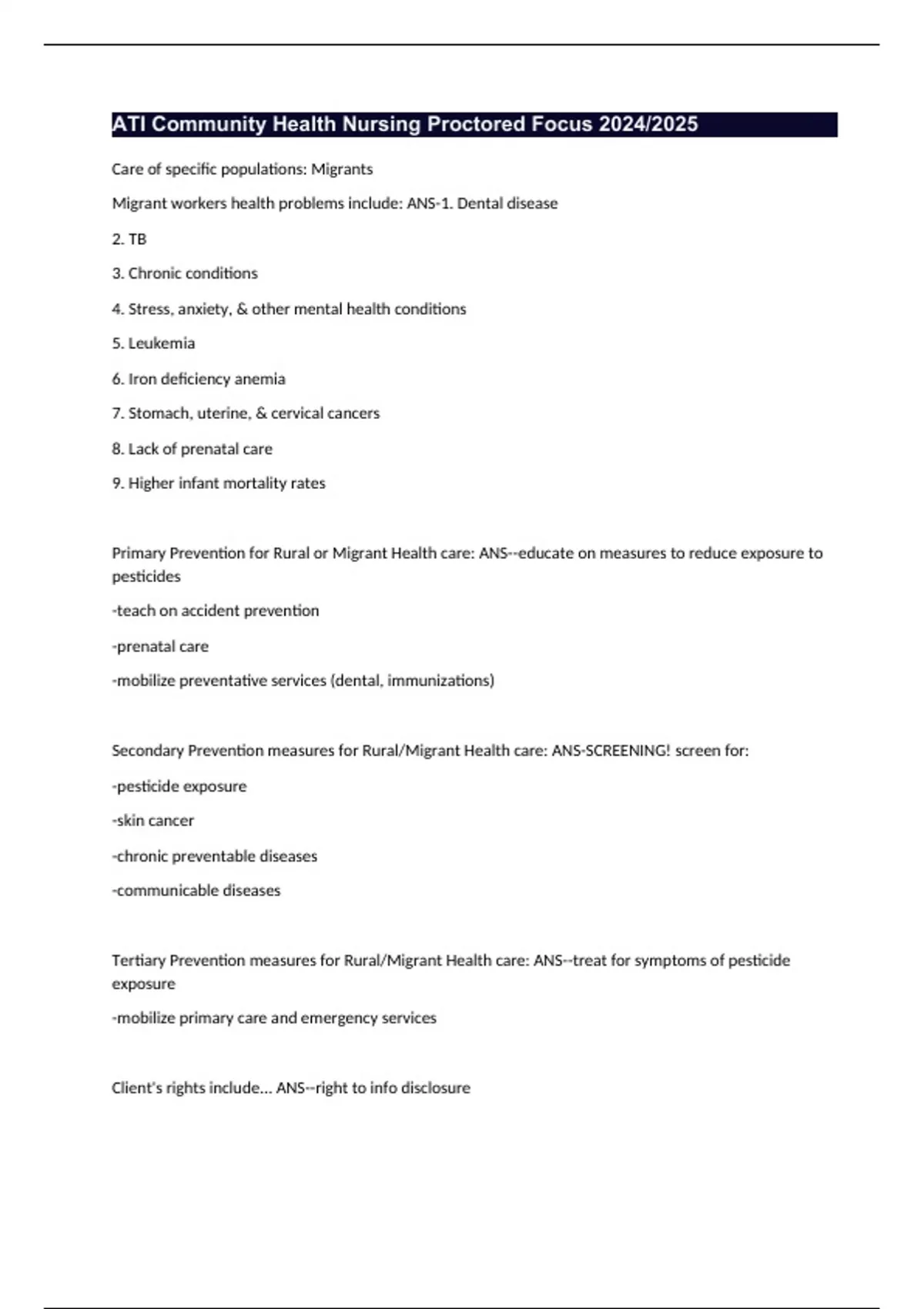 ATI Community Health Nursing Proctored Focus 2024/2025

Care of specific populations: Migrants

Migrant workers health problems include: ANS-1. Dental disease

2. TB

3. Chronic conditions

4. Stress, anxiety, & other mental health conditions

5. Leukemia

6. Iron deficiency anemia

7. Stomach, uterine, & cervical cancers

8. Lack of prenatal care

9. Higher infant mortality rates

Primary Prevention for Rural or Migrant Health care: ANS--educate on measures to reduce exposure to pesticides

-teach on accident prevention

-prenatal care

-mobilize preventative services (dental, immunizations)

Secondary Prevention measures for Rural/Migrant Health care: ANS-SCREENING! screen for:

-pesticide exposure

-skin cancer

-chronic preventable diseases

-communicable diseases

Tertiary Prevention measures for Rural/Migrant Health care: ANS--treat for symptoms of pesticide exposure

-mobilize primary care and emergency services

Client's rights include... ANS--right to info disclosure